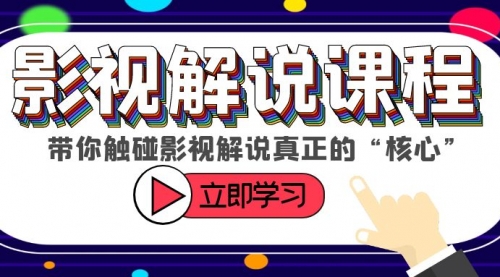 影视解说课程

带你触碰影视解说真正的“核心”

立即学习